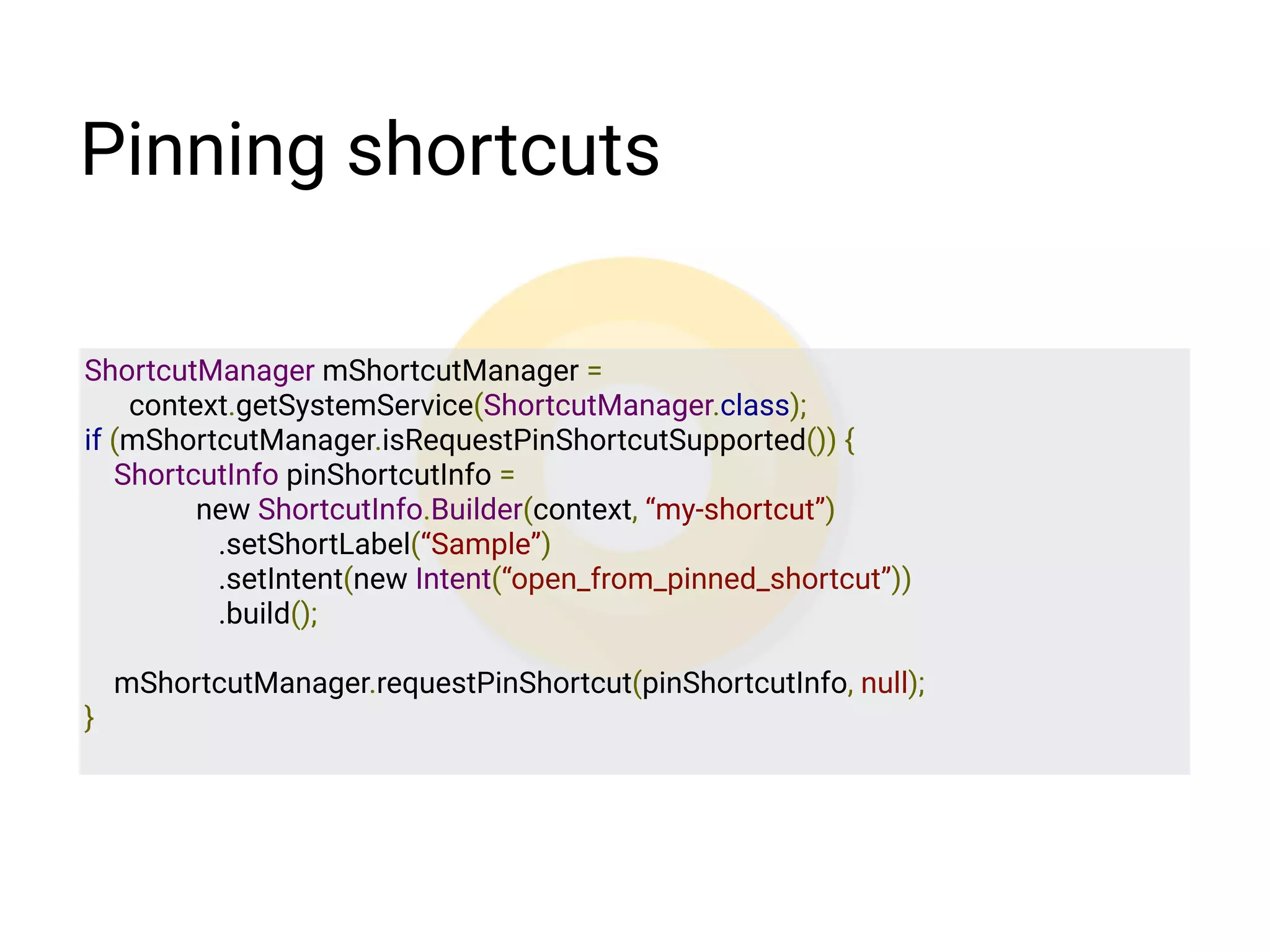 Pinning shortcuts

ShortcutManager mShortcutManager =
    context.getSystemService(ShortcutManager.class);
if (mShortcutManager.isRequestPinShortcutSupported()) {
  ShortcutInfo pinShortcutInfo =
        new ShortcutInfo.Builder(context, “my-shortcut”)
          .setShortLabel(“Sample”)
          .setIntent(new Intent(“open_from_pinned_shortcut”))
          .build();

  mShortcutManager.requestPinShortcut(pinShortcutInfo, null);
}